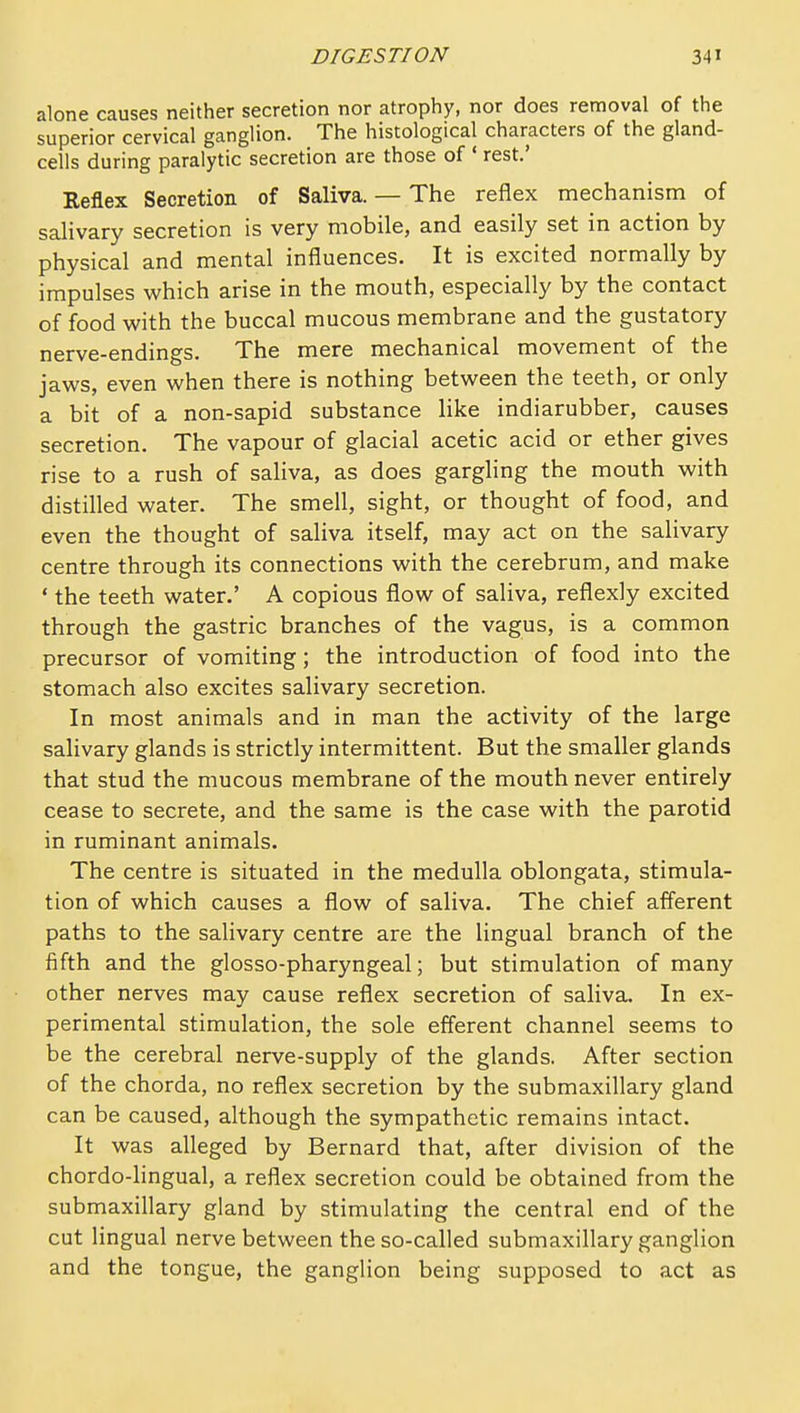 DIGESTION 341

alone causes neither secretion nor atrophy, nor does removal of the superior cervical ganglion. The histological characters of the gland-cells during paralytic secretion are those of ' rest.'

Reflex Secretion of Saliva. — The reflex mechanism of salivary secretion is very mobile, and easily set in action by physical and mental influences. It is excited normally by impulses which arise in the mouth, especially by the contact of food with the buccal mucous membrane and the gustatory nerve-endings. The mere mechanical movement of the jaws, even when there is nothing between the teeth, or only a bit of a non-sapid substance like indiarubber, causes secretion. The vapour of glacial acetic acid or ether gives rise to a rush of saliva, as does gargling the mouth with distilled water. The smell, sight, or thought of food, and even the thought of saliva itself, may act on the salivary centre through its connections with the cerebrum, and make ' the teeth water.' A copious flow of saliva, reflexly excited through the gastric branches of the vagus, is a common precursor of vomiting; the introduction of food into the stomach also excites salivary secretion.

In most animals and in man the activity of the large salivary glands is strictly intermittent. But the smaller glands that stud the mucous membrane of the mouth never entirely cease to secrete, and the same is the case with the parotid in ruminant animals.

The centre is situated in the medulla oblongata, stimulation of which causes a flow of saliva. The chief afferent paths to the salivary centre are the lingual branch of the fifth and the glosso-pharyngeal; but stimulation of many other nerves may cause reflex secretion of saliva. In experimental stimulation, the sole efferent channel seems to be the cerebral nerve-supply of the glands. After section of the chorda, no reflex secretion by the submaxillary gland can be caused, although the sympathetic remains intact.

It was alleged by Bernard that, after division of the chordo-lingual, a reflex secretion could be obtained from the submaxillary gland by stimulating the central end of the cut lingual nerve between the so-called submaxillary ganglion and the tongue, the ganglion being supposed to act as